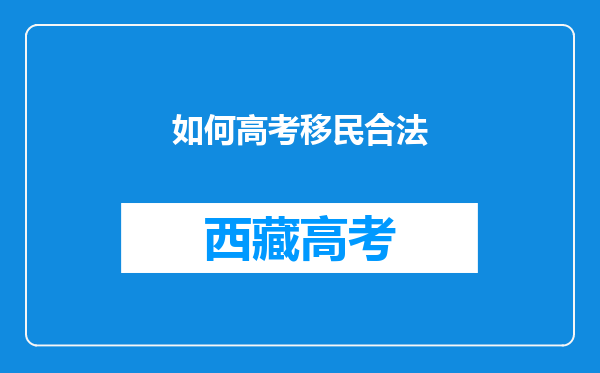 如何高考移民合法

西藏高考